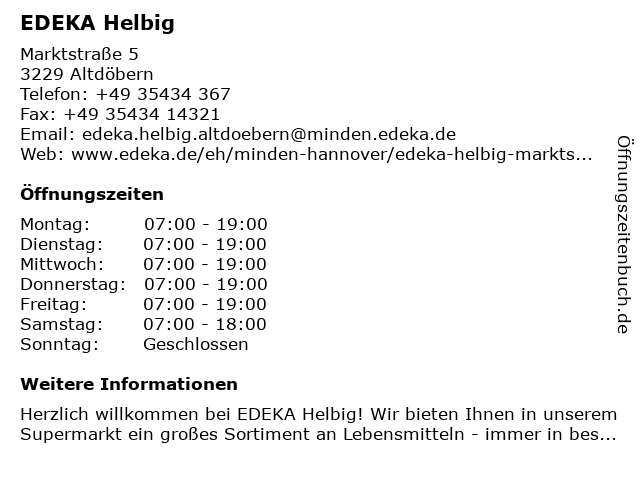 EDEKA Helbig

Marktstraße 5
3229 Altdöbern
Telefon: +49 35434 367
Fax: +49 35434 14321
Email: edeka.helbig.altdoebern@minden.edeka.de
Web: www.edeka.de/eh/minden-hannover/edeka-helbig-markts...

Öffnungszeiten

| Montag: | 07:00 - 19:00 |
|---|---|
| Dienstag: | 07:00 - 19:00 |
| Mittwoch: | 07:00 - 19:00 |
| Donnerstag: | 07:00 - 19:00 |
| Freitag: | 07:00 - 19:00 |
| Samstag: | 07:00 - 18:00 |
| Sonntag: | Geschlossen |

Weitere Informationen

Herzlich willkommen bei EDEKA Helbig! Wir bieten Ihnen in unserem Supermarkt ein großes Sortiment an Lebensmitteln - immer in bes...

Öffnungszeitenbuch.de